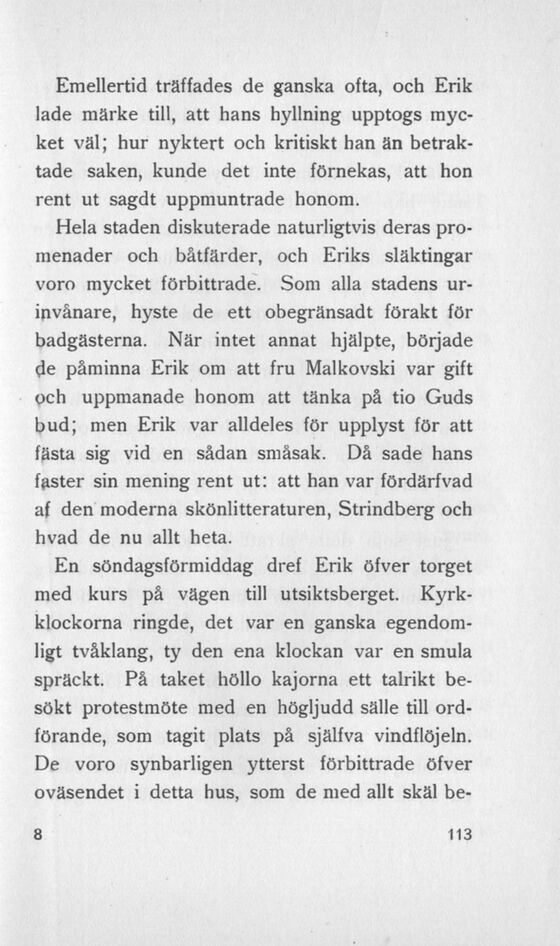 Emellertid träffades de ganska ofta, och Erik lade märke till, att hans hyllning upptogs mycket väl; hur nyktert och kritiskt han än betraktade saken, kunde det inte förnekas, att hon rent ut sagdt uppmuntrade honom.

Hela staden diskuterade naturligtvis deras promenader och båtfärder, och Eriks släktingar voro mycket förbittrade. Som alla stadens urinvånare, hyste de ett obegränsadt förakt för badgästerna. När intet annat hjälpte, började de påminna Erik om att fru Malkovski var gift och uppmanade honom att tänka på tio Guds bud; men Erik var alldeles för upplyst för att fästa sig vid en sådan småsak. Då sade hans faster sin mening rent ut: att han var fördärfvad af den moderna skönlitteraturen, Strindberg och hvad de nu allt heta.

En söndagsförmiddag dref Erik öfver torget med kurs på vägen till utsiktsberget. Kyrkklockorna ringde, det var en ganska egendomligt tvåklang, ty den ena klockan var en smula spräckt. På taket höllo kajorna ett talrikt besökt protestmöte med en högljudd sälle till ordförande, som tagit plats på själfva vindflöjeln. De voro synbarligen ytterst förbittrade öfver oväsendet i detta hus, som de med allt skäl be-

8 113